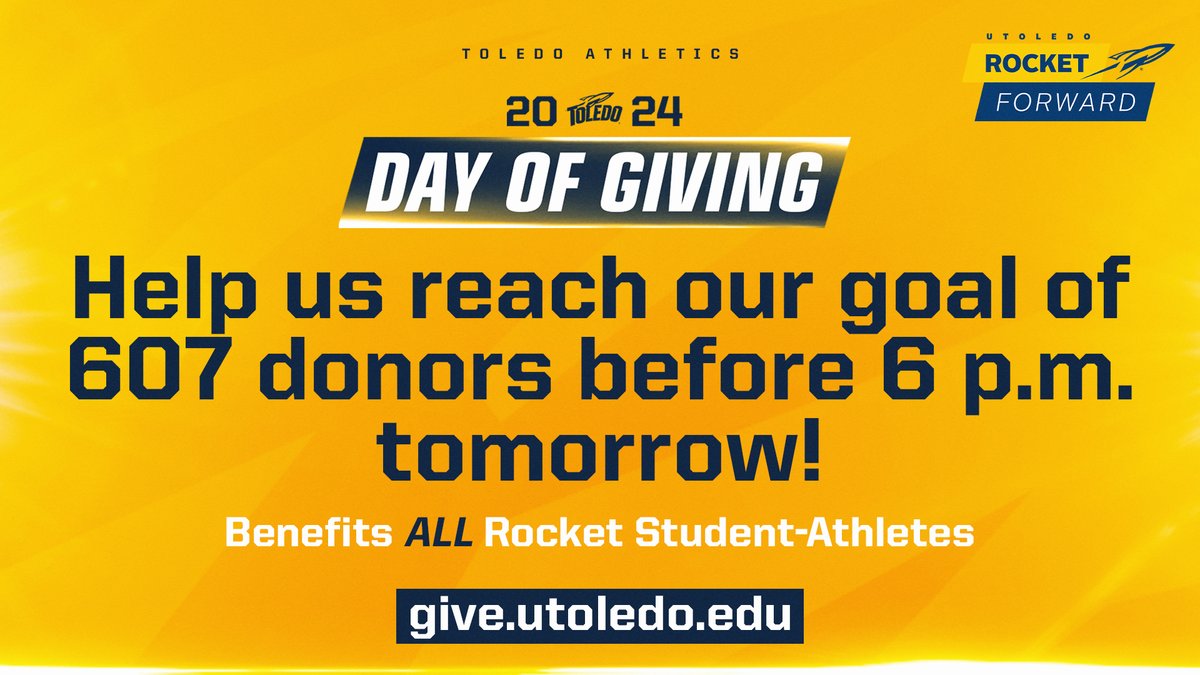 TOLEDO ATHLETICS

UTOLEDO ROCKET FORWARD

20 TOLEDO 24

DAY OF GIVING

Help us reach our goal of 607 donors before 6 p.m. tomorrow!

Benefits ALL Rocket Student-Athletes

give.utoledo.edu